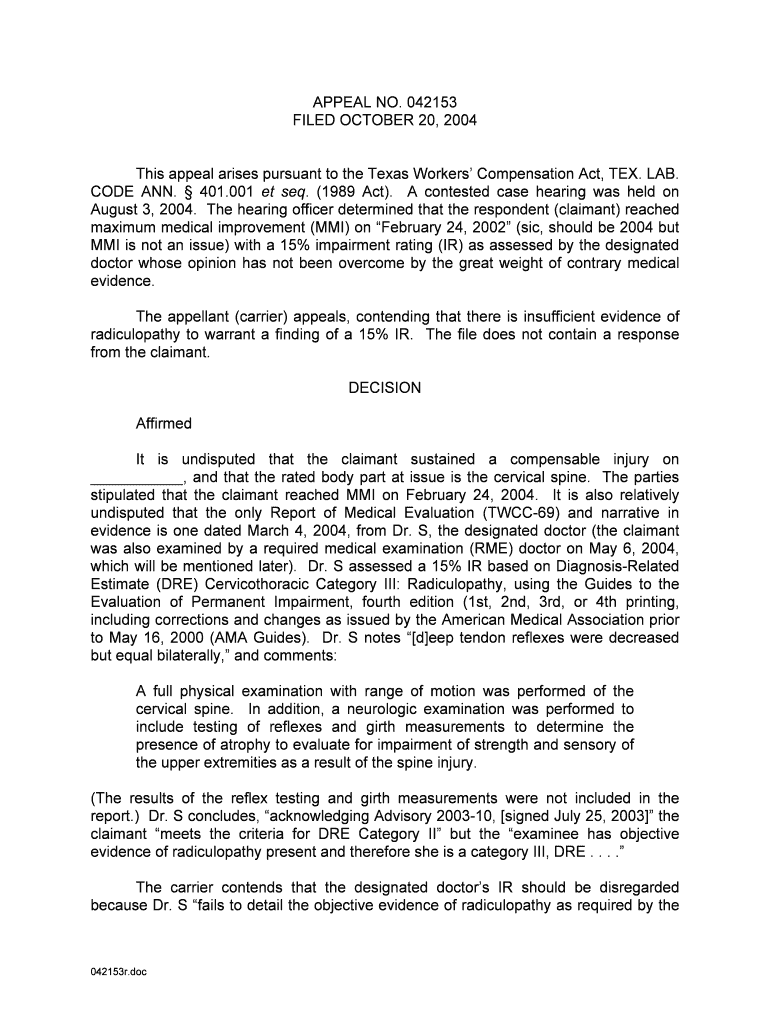 APPEAL NO. 042153
FILED OCTOBER 20, 2004

This appeal arises pursuant to the Texas Workers' Compensation Act, TEX. LAB. CODE ANN. § 401.001 et seq. (1989 Act). A contested case hearing was held on August 3, 2004. The hearing officer determined that the respondent (claimant) reached maximum medical improvement (MMI) on "February 24, 2002" (sic, should be 2004 but MMI is not an issue) with a 15% impairment rating (IR) as assessed by the designated doctor whose opinion has not been overcome by the great weight of contrary medical evidence.

The appellant (carrier) appeals, contending that there is insufficient evidence of radiculopathy to warrant a finding of a 15% IR. The file does not contain a response from the claimant.

DECISION

Affirmed

It is undisputed that the claimant sustained a compensable injury on ___________, and that the rated body part at issue is the cervical spine. The parties stipulated that the claimant reached MMI on February 24, 2004. It is also relatively undisputed that the only Report of Medical Evaluation (TWCC-69) and narrative in evidence is one dated March 4, 2004, from Dr. S, the designated doctor (the claimant was also examined by a required medical examination (RME) doctor on May 6, 2004, which will be mentioned later). Dr. S assessed a 15% IR based on Diagnosis-Related Estimate (DRE) Cervicothoracic Category III: Radiculopathy, using the Guides to the Evaluation of Permanent Impairment, fourth edition (1st, 2nd, 3rd, or 4th printing, including corrections and changes as issued by the American Medical Association prior to May 16, 2000 (AMA Guides). Dr. S notes "[d]eep tendon reflexes were decreased but equal bilaterally," and comments:

A full physical examination with range of motion was performed of the cervical spine. In addition, a neurologic examination was performed to include testing of reflexes and girth measurements to determine the presence of atrophy to evaluate for impairment of strength and sensory of the upper extremities as a result of the spine injury.

(The results of the reflex testing and girth measurements were not included in the report.) Dr. S concludes, "acknowledging Advisory 2003-10, [signed July 25, 2003]" the claimant "meets the criteria for DRE Category II" but the "examinee has objective evidence of radiculopathy present and therefore she is a category III, DRE . . . ."

The carrier contends that the designated doctor's IR should be disregarded because Dr. S "fails to detail the objective evidence of radiculopathy as required by the

042153r.doc